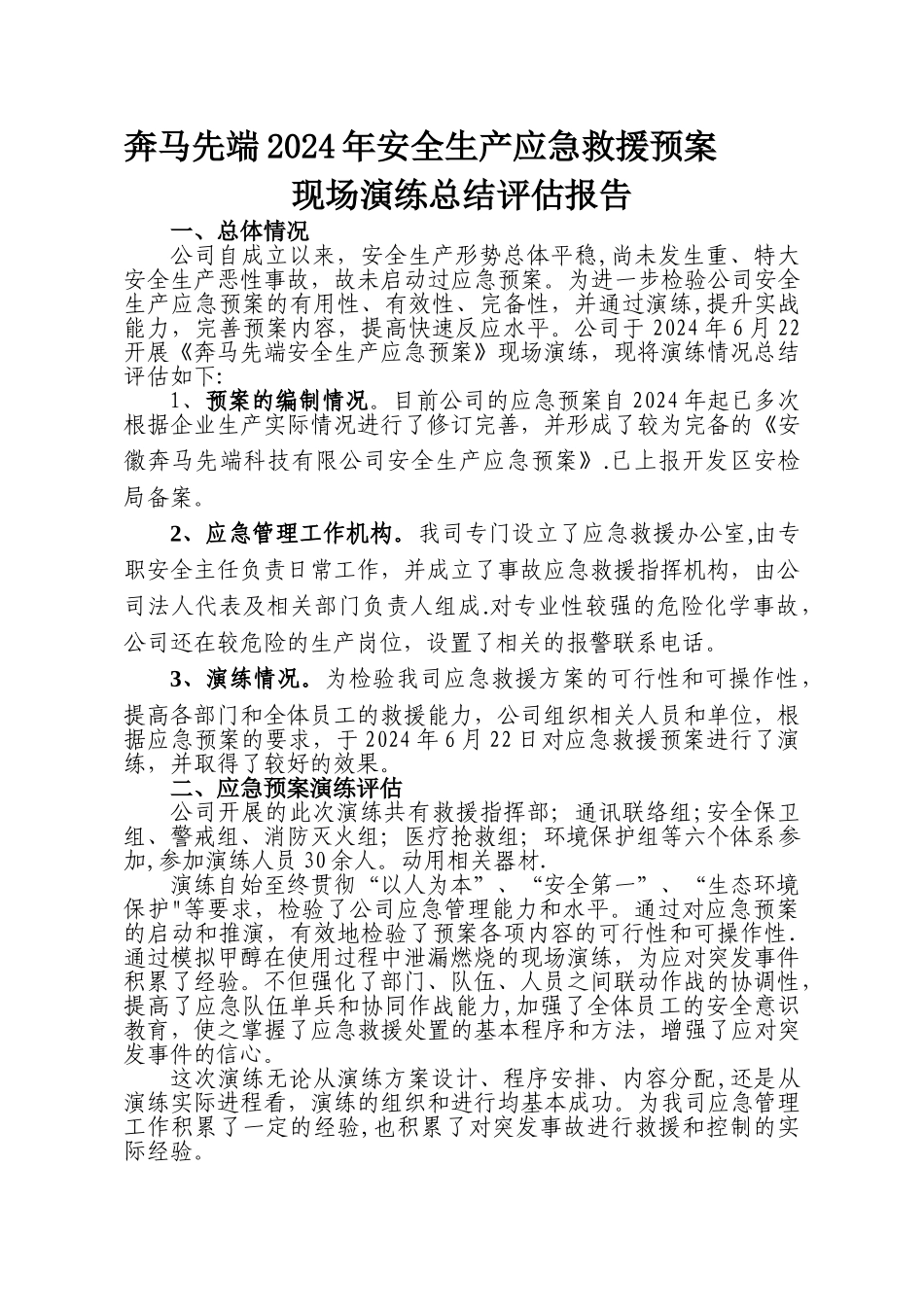 奔马先端2024年安全生产应急救援预案
现场演练总结评估报告

一、总体情况

公司自成立以来，安全生产形势总体平稳,尚未发生重、特大安全生产恶性事故，故未启动过应急预案。为进一步检验公司安全生产应急预案的有用性、有效性、完备性，并通过演练,提升实战能力，完善预案内容，提高快速反应水平。公司于2024年6月22开展《奔马先端安全生产应急预案》现场演练，现将演练情况总结评估如下:

1、预案的编制情况。目前公司的应急预案自2024年起已多次根据企业生产实际情况进行了修订完善，并形成了较为完备的《安徽奔马先端科技有限公司安全生产应急预案》.已上报开发区安检局备案。

2、应急管理工作机构。我司专门设立了应急救援办公室,由专职安全主任负责日常工作，并成立了事故应急救援指挥机构，由公司法人代表及相关部门负责人组成.对专业性较强的危险化学事故，公司还在较危险的生产岗位，设置了相关的报警联系电话。

3、演练情况。为检验我司应急救援方案的可行性和可操作性，提高各部门和全体员工的救援能力，公司组织相关人员和单位，根据应急预案的要求，于2024年6月22日对应急救援预案进行了演练，并取得了较好的效果。

二、应急预案演练评估

公司开展的此次演练共有救援指挥部；通讯联络组;安全保卫组、警戒组、消防灭火组；医疗抢救组；环境保护组等六个体系参加,参加演练人员30余人。动用相关器材.

演练自始至终贯彻“以人为本”、“安全第一”、“生态环境保护"等要求，检验了公司应急管理能力和水平。通过对应急预案的启动和推演，有效地检验了预案各项内容的可行性和可操作性.通过模拟甲醇在使用过程中泄漏燃烧的现场演练，为应对突发事件积累了经验。不但强化了部门、队伍、人员之间联动作战的协调性，提高了应急队伍单兵和协同作战能力,加强了全体员工的安全意识教育，使之掌握了应急救援处置的基本程序和方法，增强了应对突发事件的信心。

这次演练无论从演练方案设计、程序安排、内容分配,还是从演练实际进程看，演练的组织和进行均基本成功。为我司应急管理工作积累了一定的经验,也积累了对突发事故进行救援和控制的实际经验。